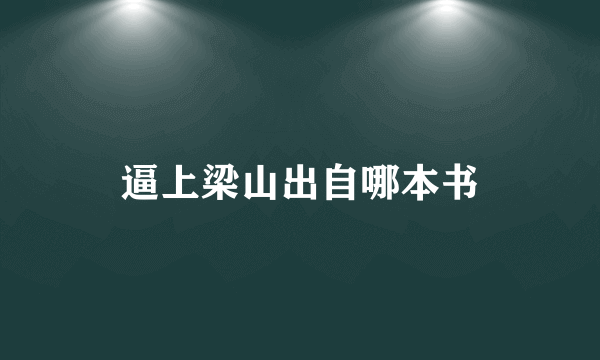 逼上梁山出自哪本书